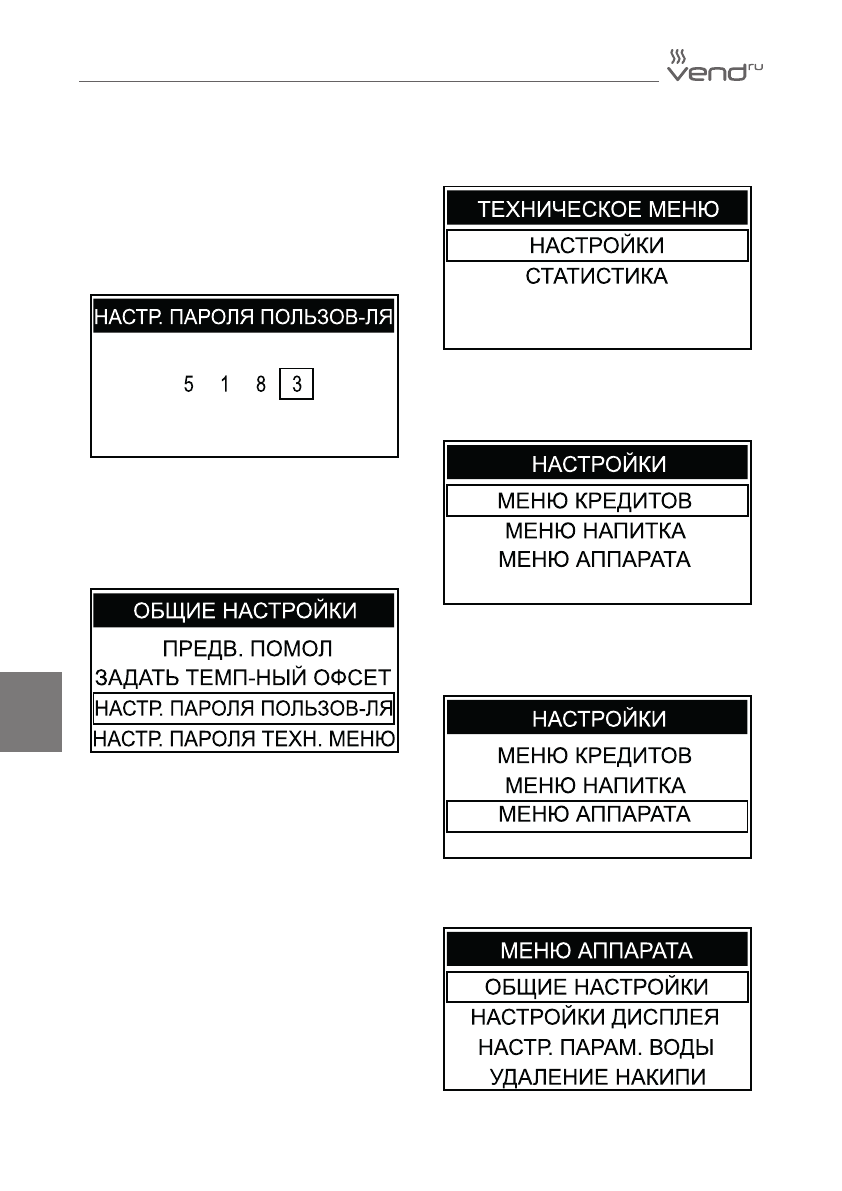 vend ru

НАСТР. ПАРОЛЯ ПОЛЬЗОВ-ЛЯ

5 1 8 3

ОБЩИЕ НАСТРОЙКИ

ПРЕДВ. ПОМОЛ

ЗАДАТЬ ТЕМП-НЫЙ ОФСЕТ

НАСТР. ПАРОЛЯ ПОЛЬЗОВ-ЛЯ

НАСТР. ПАРОЛЯ ТЕХН. МЕНЮ

ТЕХНИЧЕСКОЕ МЕНЮ

НАСТРОЙКИ

СТАТИСТИКА

НАСТРОЙКИ

МЕНЮ КРЕДИТОВ

МЕНЮ НАПИТКА

МЕНЮ АППАРАТА

НАСТРОЙКИ

МЕНЮ КРЕДИТОВ

МЕНЮ НАПИТКА

МЕНЮ АППАРАТА

МЕНЮ АППАРАТА

ОБЩИЕ НАСТРОЙКИ

НАСТРОЙКИ ДИСПЛЕЯ

НАСТР. ПАРАМ. ВОДЫ

УДАЛЕНИЕ НАКИПИ